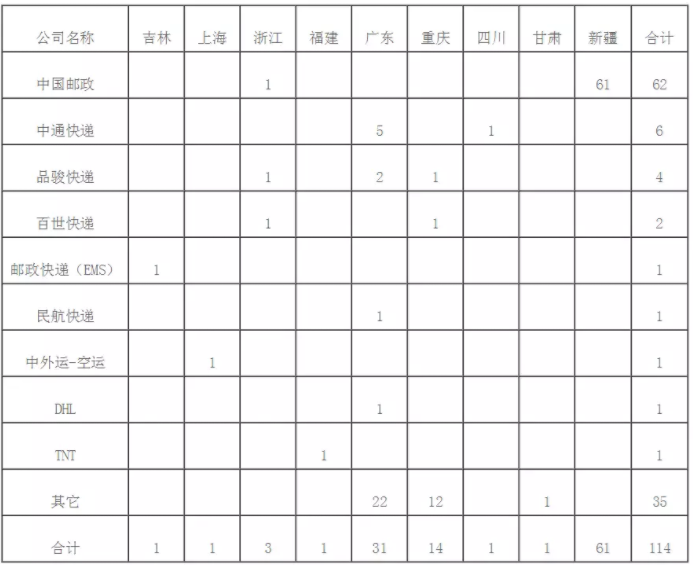 | 公司名称 | 吉林 | 上海 | 浙江 | 福建 | 广东 | 重庆 | 四川 | 甘肃 | 新疆 | 合计 |
|---|---|---|---|---|---|---|---|---|---|---|
| 中国邮政 | | | 1 | | | | | | 61 | 62 |
| 中通快递 | | | | | 5 | | 1 | | | 6 |
| 品骏快递 | | | 1 | | 2 | 1 | | | | 4 |
| 百世快递 | | | 1 | | | 1 | | | | 2 |
| 邮政快递（EMS） | 1 | | | | | | | | | 1 |
| 民航快递 | | | | | 1 | | | | | 1 |
| 中外运-空运 | | 1 | | | | | | | | 1 |
| DHL | | | | | 1 | | | | | 1 |
| TNT | | | | 1 | | | | | | 1 |
| 其它 | | | | | 22 | 12 | | 1 | | 35 |
| 合计 | 1 | 1 | 3 | 1 | 31 | 14 | 1 | 1 | 61 | 114 |